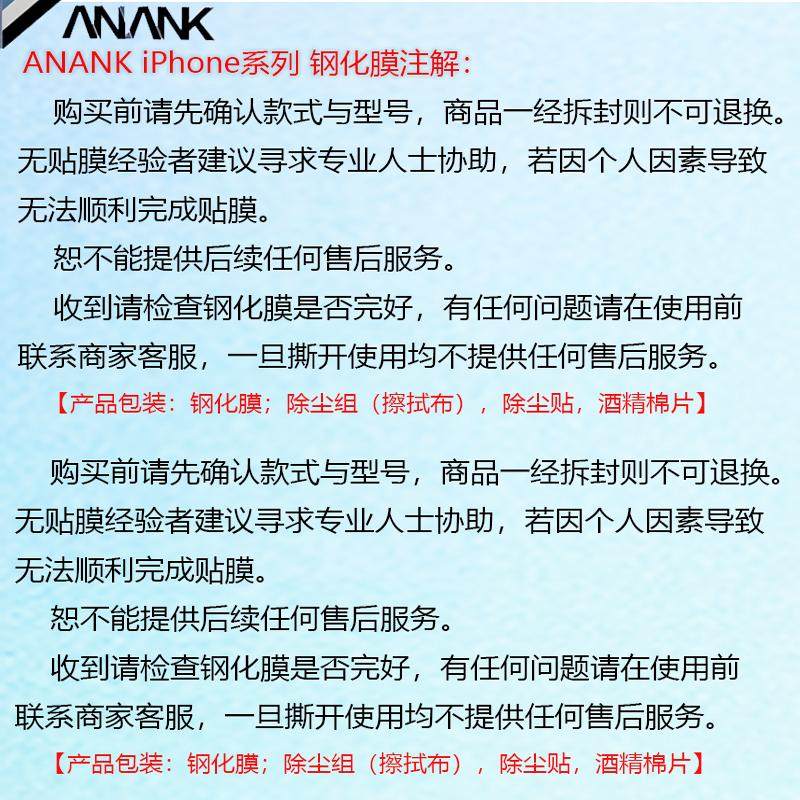 ANANK

ANANK iPhone系列 钢化膜注解:

购买前请先确认款式与型号，商品一经拆封则不可退换。无贴膜经验者建议寻求专业人士协助，若因个人因素导致无法顺利完成贴膜。

恕不能提供后续任何售后服务。

收到请检查钢化膜是否完好，有任何问题请在使用前联系商家客服，一旦撕开使用均不提供任何售后服务。

【产品包装：钢化膜；除尘组（擦拭布），除尘贴，酒精棉片】

购买前请先确认款式与型号，商品一经拆封则不可退换。无贴膜经验者建议寻求专业人士协助，若因个人因素导致无法顺利完成贴膜。

恕不能提供后续任何售后服务。

收到请检查钢化膜是否完好，有任何问题请在使用前联系商家客服，一旦撕开使用均不提供任何售后服务。

【产品包装：钢化膜；除尘组（擦拭布），除尘贴，酒精棉片】